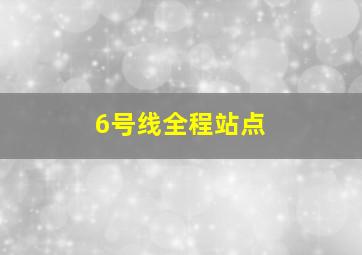 6号线全程站点